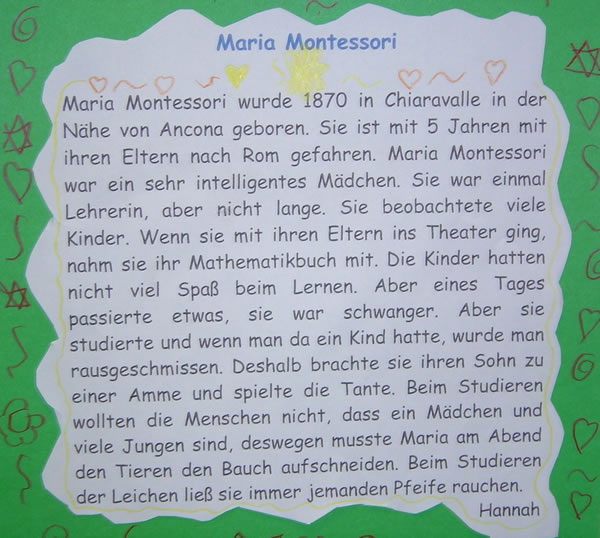 Maria Montessori

Maria Montessori wurde 1870 in Chiaravalle in der Nähe von Ancona geboren. Sie ist mit 5 Jahren mit ihren Eltern nach Rom gefahren. Maria Montessori war ein sehr intelligentes Mädchen. Sie war einmal Lehrerin, aber nicht lange. Sie beobachtete viele Kinder. Wenn sie mit ihren Eltern ins Theater ging, nahm sie ihr Mathematikbuch mit. Die Kinder hatten nicht viel Spaß beim Lernen. Aber eines Tages passierte etwas, sie war schwanger. Aber sie studierte und wenn man da ein Kind hatte, wurde man rausgeschmissen. Deshalb brachte sie ihren Sohn zu einer Amme und spielte die Tante. Beim Studieren wollten die Menschen nicht, dass ein Mädchen und viele Jungen sind, deswegen musste Maria am Abend den Tieren den Bauch aufschneiden. Beim Studieren der Leichen ließ sie immer jemanden Pfeife rauchen.

Hannah